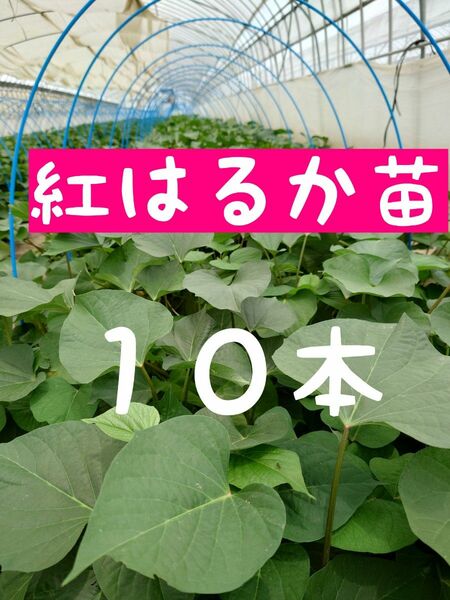 紅はるか苗

１０本